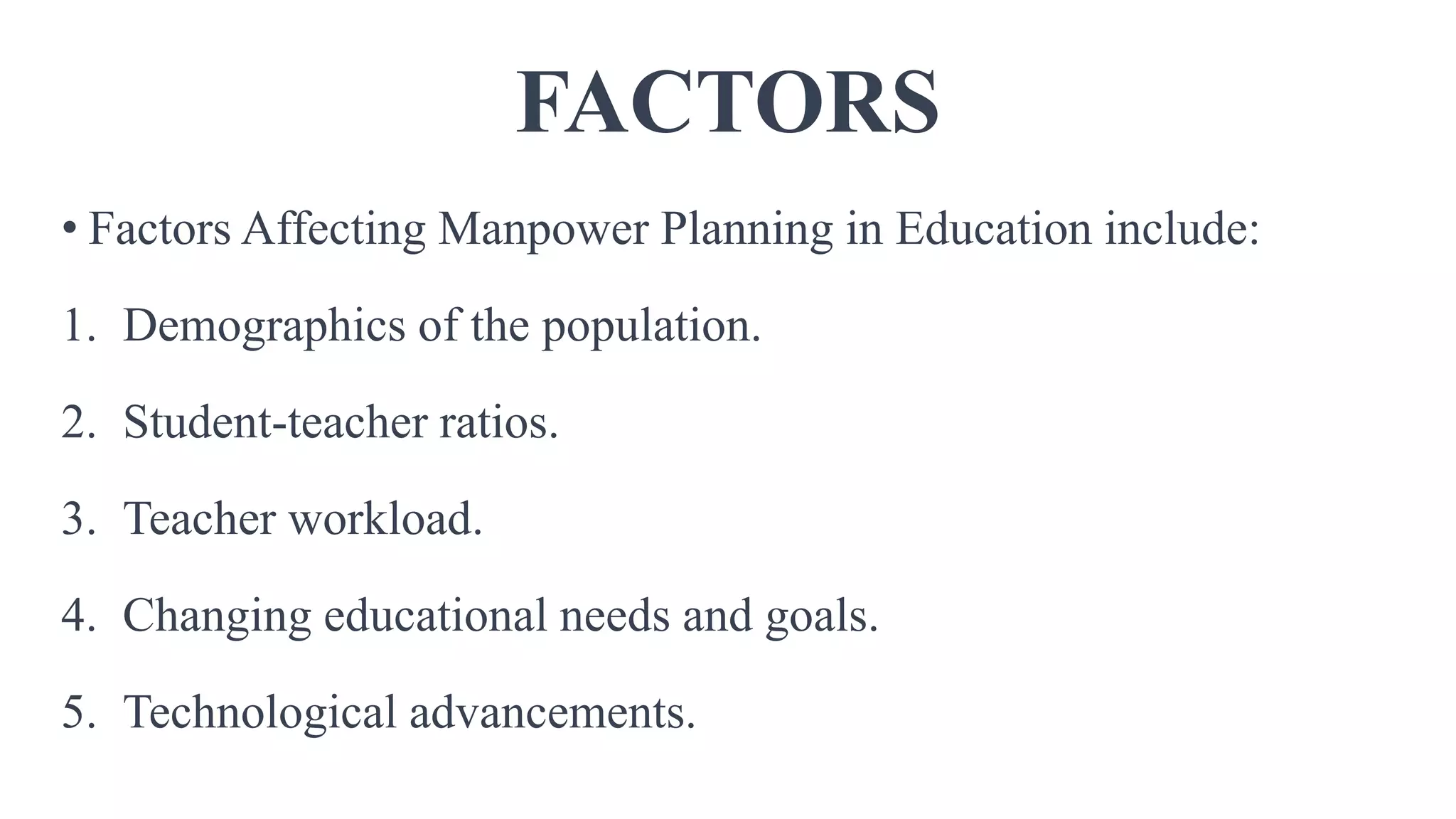 FACTORS

• Factors Affecting Manpower Planning in Education include:

1. Demographics of the population.

2. Student-teacher ratios.

3. Teacher workload.

4. Changing educational needs and goals.

5. Technological advancements.